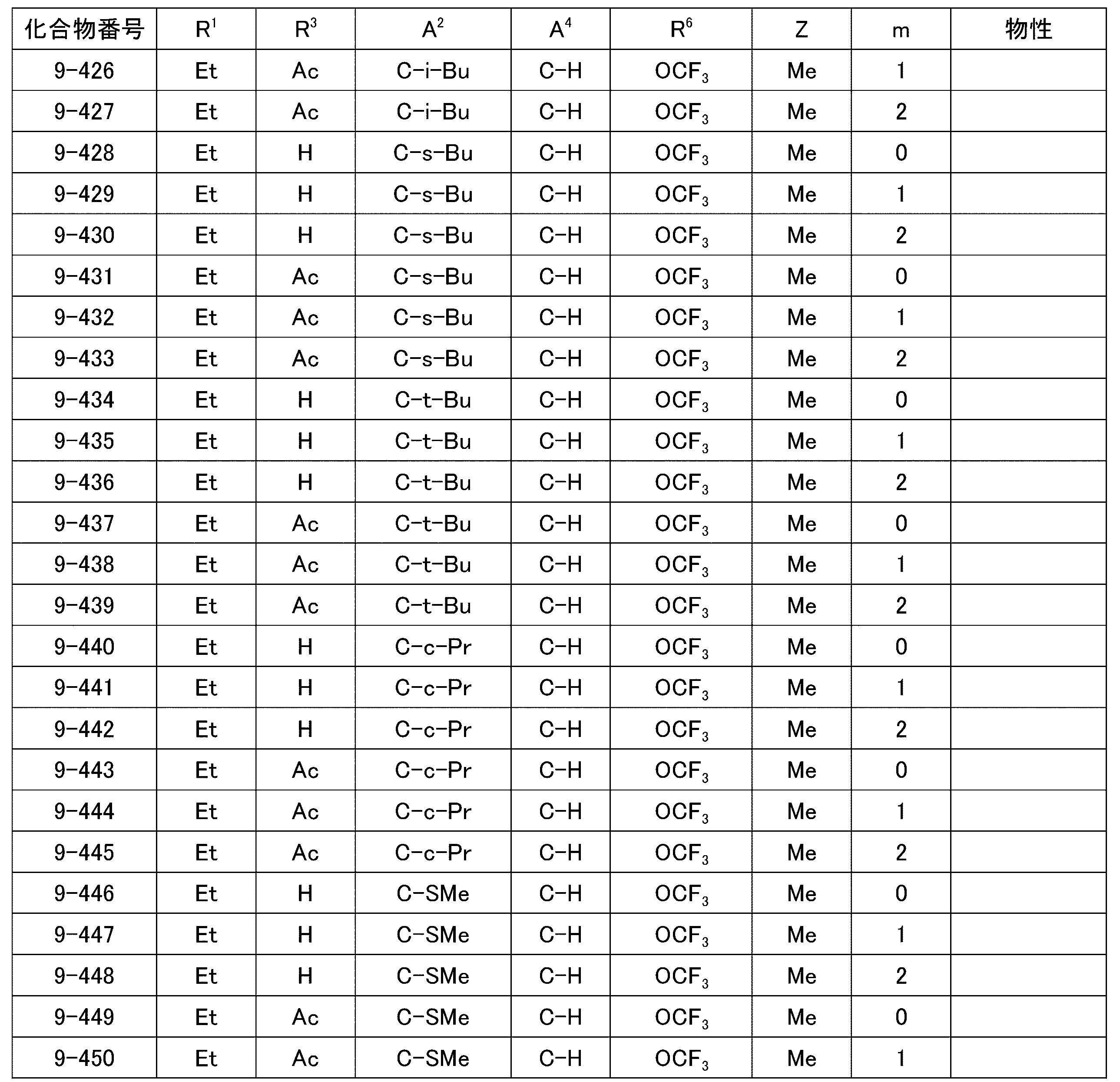 | 化合物番号 | $R^1$ | $R^3$ | $A^2$ | $A^4$ | $R^6$ | Z | m | 物性 |
|---|---|---|---|---|---|---|---|---|
| 9-426 | Et | Ac | C-i-Bu | C-H | $OCF_3$ | Me | 1 |  |
| 9-427 | Et | Ac | C-i-Bu | C-H | $OCF_3$ | Me | 2 |  |
| 9-428 | Et | H | C-s-Bu | C-H | $OCF_3$ | Me | 0 |  |
| 9-429 | Et | H | C-s-Bu | C-H | $OCF_3$ | Me | 1 |  |
| 9-430 | Et | H | C-s-Bu | C-H | $OCF_3$ | Me | 2 |  |
| 9-431 | Et | Ac | C-s-Bu | C-H | $OCF_3$ | Me | 0 |  |
| 9-432 | Et | Ac | C-s-Bu | C-H | $OCF_3$ | Me | 1 |  |
| 9-433 | Et | Ac | C-s-Bu | C-H | $OCF_3$ | Me | 2 |  |
| 9-434 | Et | H | C-t-Bu | C-H | $OCF_3$ | Me | 0 |  |
| 9-435 | Et | H | C-t-Bu | C-H | $OCF_3$ | Me | 1 |  |
| 9-436 | Et | H | C-t-Bu | C-H | $OCF_3$ | Me | 2 |  |
| 9-437 | Et | Ac | C-t-Bu | C-H | $OCF_3$ | Me | 0 |  |
| 9-438 | Et | Ac | C-t-Bu | C-H | $OCF_3$ | Me | 1 |  |
| 9-439 | Et | Ac | C-t-Bu | C-H | $OCF_3$ | Me | 2 |  |
| 9-440 | Et | H | C-c-Pr | C-H | $OCF_3$ | Me | 0 |  |
| 9-441 | Et | H | C-c-Pr | C-H | $OCF_3$ | Me | 1 |  |
| 9-442 | Et | H | C-c-Pr | C-H | $OCF_3$ | Me | 2 |  |
| 9-443 | Et | Ac | C-c-Pr | C-H | $OCF_3$ | Me | 0 |  |
| 9-444 | Et | Ac | C-c-Pr | C-H | $OCF_3$ | Me | 1 |  |
| 9-445 | Et | Ac | C-c-Pr | C-H | $OCF_3$ | Me | 2 |  |
| 9-446 | Et | H | C-SMe | C-H | $OCF_3$ | Me | 0 |  |
| 9-447 | Et | H | C-SMe | C-H | $OCF_3$ | Me | 1 |  |
| 9-448 | Et | H | C-SMe | C-H | $OCF_3$ | Me | 2 |  |
| 9-449 | Et | Ac | C-SMe | C-H | $OCF_3$ | Me | 0 |  |
| 9-450 | Et | Ac | C-SMe | C-H | $OCF_3$ | Me | 1 |  |